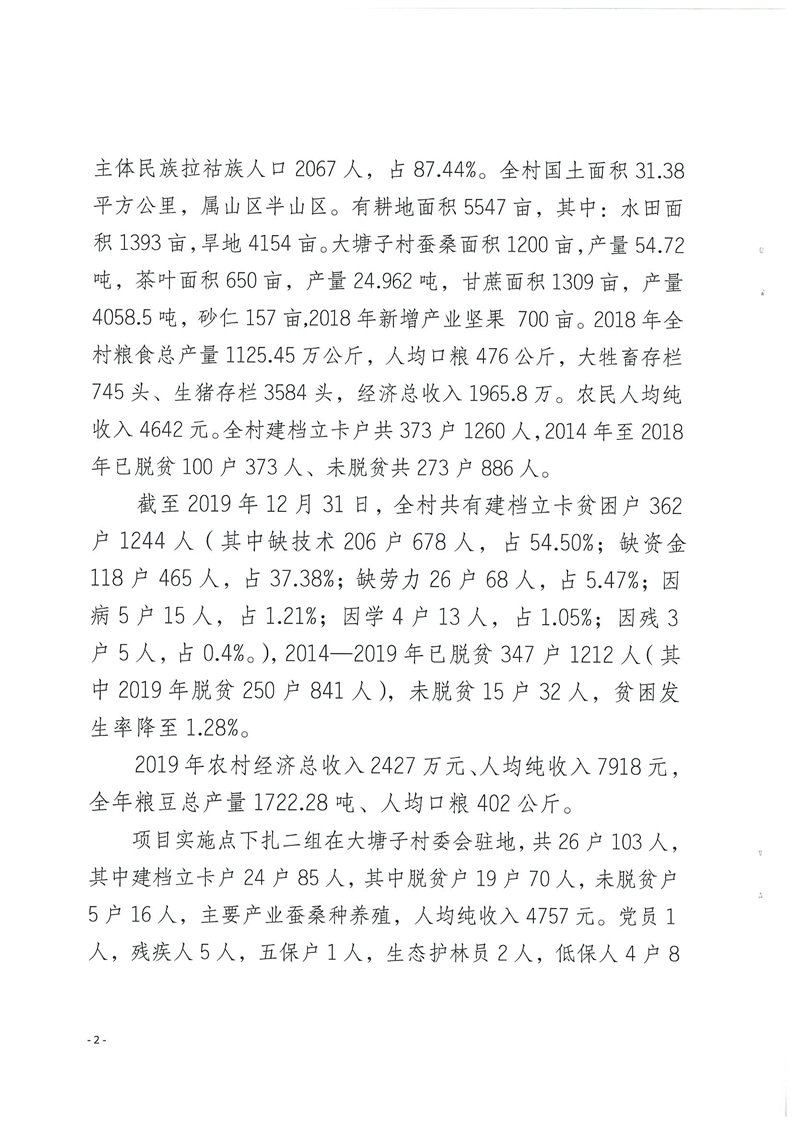 主体民族拉祜族人口 2067 人，占 87.44%。全村国土面积 31.38 平方公里，属山区半山区。有耕地面积 5547 亩，其中：水田面积 1393 亩，旱地 4154 亩。大塘子村蚕桑面积 1200 亩，产量 54.72 吨，茶叶面积 650 亩，产量 24.962 吨，甘蔗面积 1309 亩，产量 4058.5 吨，砂仁 157 亩，2018 年新增产业坚果 700 亩。2018 年全村粮食总产量 1125.45 万公斤，人均口粮 476 公斤，大牲畜存栏 745 头、生猪存栏 3584 头，经济总收入 1965.8 万。农民人均纯收入 4642 元。全村建档立卡户共 373 户 1260 人，2014 年至 2018 年已脱贫 100 户 373 人、未脱贫共 273 户 886 人。

截至 2019 年 12 月 31 日，全村共有建档立卡贫困户 362 户 1244 人（其中缺技术 206 户 678 人，占 54.50%；缺资金 118 户 465 人，占 37.38%；缺劳力 26 户 68 人，占 5.47%；因病 5 户 15 人，占 1.21%；因学 4 户 13 人，占 1.05%；因残 3 户 5 人，占 0.4%。)，2014—2019 年已脱贫 347 户 1212 人（其中 2019 年脱贫 250 户 841 人），未脱贫 15 户 32 人，贫困发生率降至 1.28%。

2019 年农村经济总收入 2427 万元、人均纯收入 7918 元，全年粮豆总产量 1722.28 吨、人均口粮 402 公斤。

项目实施点下扎二组在大塘子村委会驻地，共 26 户 103 人，其中建档立卡户 24 户 85 人，其中脱贫户 19 户 70 人，未脱贫户 5 户 16 人，主要产业蚕桑种养殖，人均纯收入 4757 元。党员 1 人，残疾人 5 人，五保户 1 人，生态护林员 2 人，低保人 4 户 8

- 2 -